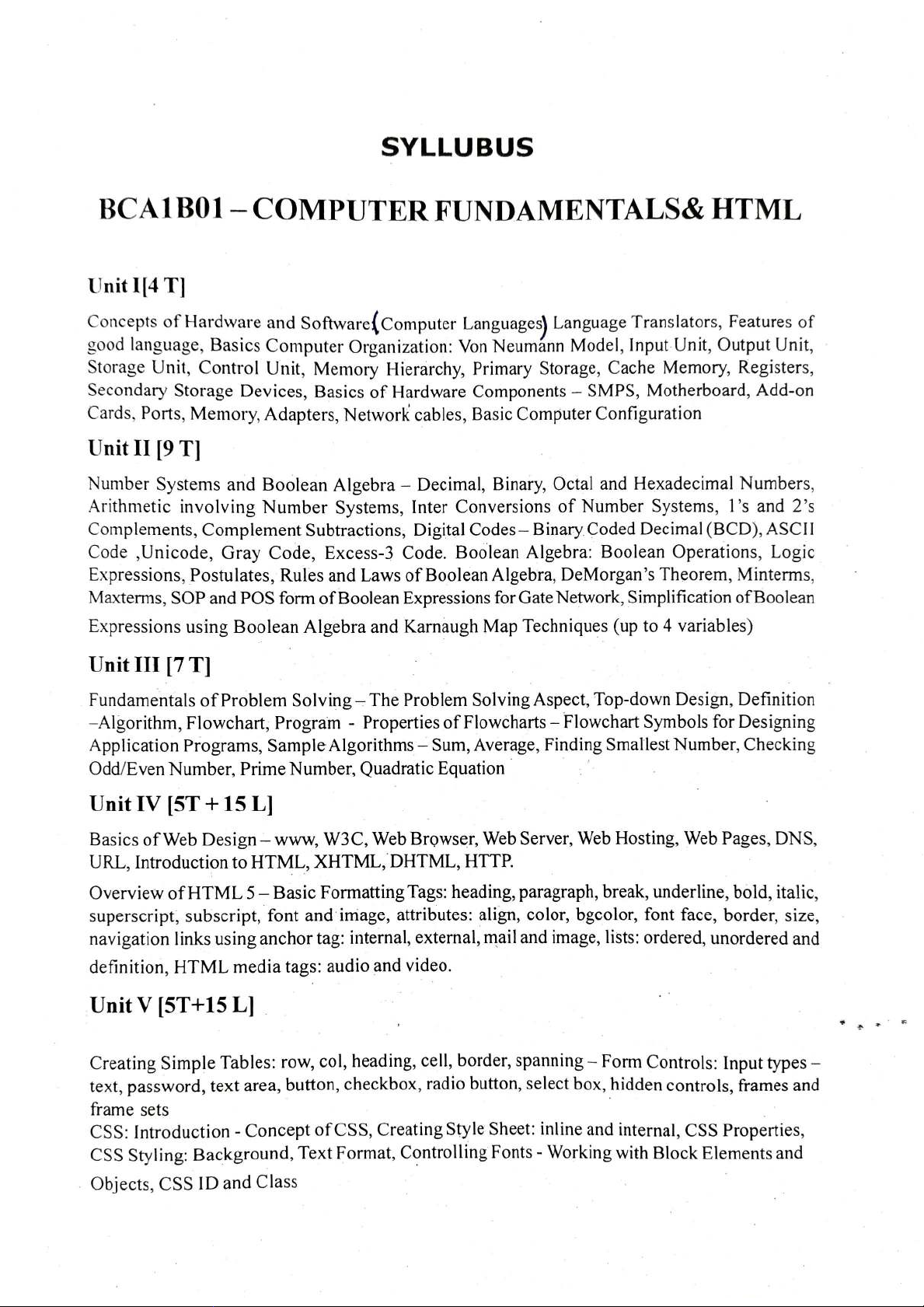 SYLLUBUS

BCA1B01 – COMPUTER FUNDAMENTALS& HTML

Unit I[4 T]

Concepts of Hardware and Software(Computer Languages) Language Translators, Features of good language, Basics Computer Organization: Von Neumann Model, Input Unit, Output Unit, Storage Unit, Control Unit, Memory Hierarchy, Primary Storage, Cache Memory, Registers, Secondary Storage Devices, Basics of Hardware Components – SMPS, Motherboard, Add-on Cards, Ports, Memory, Adapters, Network cables, Basic Computer Configuration

Unit II [9 T]

Number Systems and Boolean Algebra – Decimal, Binary, Octal and Hexadecimal Numbers, Arithmetic involving Number Systems, Inter Conversions of Number Systems, 1's and 2's Complements, Complement Subtractions, Digital Codes – Binary Coded Decimal (BCD), ASCII Code ,Unicode, Gray Code, Excess-3 Code. Boolean Algebra: Boolean Operations, Logic Expressions, Postulates, Rules and Laws of Boolean Algebra, DeMorgan's Theorem, Minterms, Maxterms, SOP and POS form of Boolean Expressions for Gate Network, Simplification of Boolean Expressions using Boolean Algebra and Karnaugh Map Techniques (up to 4 variables)

Unit III [7 T]

Fundamentals of Problem Solving – The Problem Solving Aspect, Top-down Design, Definition –Algorithm, Flowchart, Program - Properties of Flowcharts – Flowchart Symbols for Designing Application Programs, Sample Algorithms – Sum, Average, Finding Smallest Number, Checking Odd/Even Number, Prime Number, Quadratic Equation

Unit IV [5T + 15 L]

Basics of Web Design – www, W3C, Web Browser, Web Server, Web Hosting, Web Pages, DNS, URL, Introduction to HTML, XHTML, DHTML, HTTP.

Overview of HTML 5 – Basic Formatting Tags: heading, paragraph, break, underline, bold, italic, superscript, subscript, font and image, attributes: align, color, bgcolor, font face, border, size, navigation links using anchor tag: internal, external, mail and image, lists: ordered, unordered and definition, HTML media tags: audio and video.

Unit V [5T+15 L]

Creating Simple Tables: row, col, heading, cell, border, spanning – Form Controls: Input types – text, password, text area, button, checkbox, radio button, select box, hidden controls, frames and frame sets
CSS: Introduction - Concept of CSS, Creating Style Sheet: inline and internal, CSS Properties, CSS Styling: Background, Text Format, Controlling Fonts - Working with Block Elements and Objects, CSS ID and Class